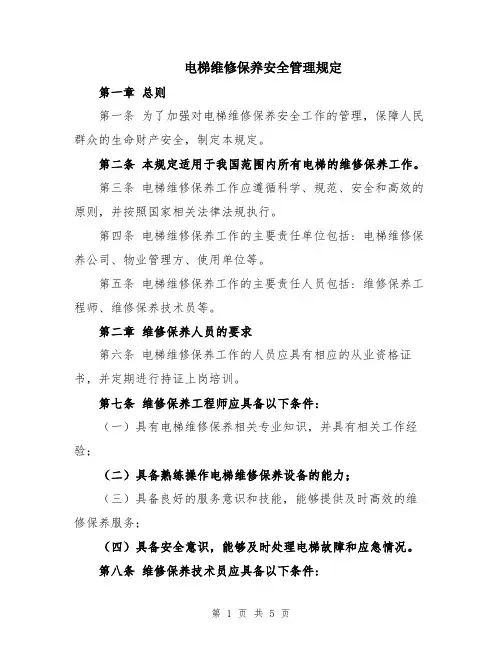 电梯维修保养安全管理规定

第一章 总则

第一条 为了加强对电梯维修保养安全工作的管理，保障人民群众的生命财产安全，制定本规定。

第二条 本规定适用于我国范围内所有电梯的维修保养工作。

第三条 电梯维修保养工作应遵循科学、规范、安全和高效的原则，并按照国家相关法律法规执行。

第四条 电梯维修保养工作的主要责任单位包括：电梯维修保养公司、物业管理方、使用单位等。

第五条 电梯维修保养工作的主要责任人员包括：维修保养工程师、维修保养技术员等。

第二章 维修保养人员的要求

第六条 电梯维修保养工作的人员应具有相应的从业资格证书，并定期进行持证上岗培训。

第七条 维修保养工程师应具备以下条件：

（一）具有电梯维修保养相关专业知识，并具有相关工作经验；

（二）具备熟练操作电梯维修保养设备的能力；

（三）具备良好的服务意识和技能，能够提供及时高效的维修保养服务；

（四）具备安全意识，能够及时处理电梯故障和应急情况。

第八条 维修保养技术员应具备以下条件：

第 1 页 共 5 页